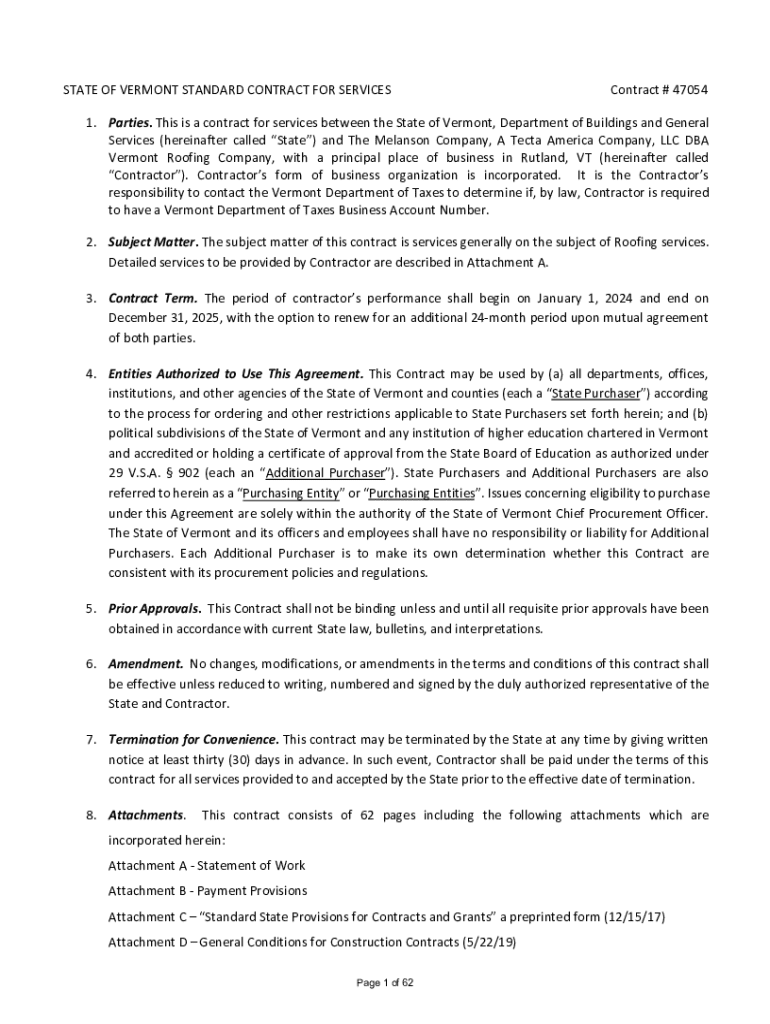 STATE OF VERMONT STANDARD CONTRACT FOR SERVICES Contract # 47054

1. Parties. This is a contract for services between the State of Vermont, Department of Buildings and General Services (hereinafter called "State") and The Melanson Company, A Tecta America Company, LLC DBA Vermont Roofing Company, with a principal place of business in Rutland, VT (hereinafter called "Contractor"). Contractor's form of business organization is incorporated. It is the Contractor's responsibility to contact the Vermont Department of Taxes to determine if, by law, Contractor is required to have a Vermont Department of Taxes Business Account Number.

2. Subject Matter. The subject matter of this contract is services generally on the subject of Roofing services. Detailed services to be provided by Contractor are described in Attachment A.

3. Contract Term. The period of contractor's performance shall begin on January 1, 2024 and end on December 31, 2025, with the option to renew for an additional 24-month period upon mutual agreement of both parties.

4. Entities Authorized to Use This Agreement. This Contract may be used by (a) all departments, offices, institutions, and other agencies of the State of Vermont and counties (each a "State Purchaser") according to the process for ordering and other restrictions applicable to State Purchasers set forth herein; and (b) political subdivisions of the State of Vermont and any institution of higher education chartered in Vermont and accredited or holding a certificate of approval from the State Board of Education as authorized under 29 V.S.A. § 902 (each an "Additional Purchaser"). State Purchasers and Additional Purchasers are also referred to herein as a "Purchasing Entity" or "Purchasing Entities". Issues concerning eligibility to purchase under this Agreement are solely within the authority of the State of Vermont Chief Procurement Officer. The State of Vermont and its officers and employees shall have no responsibility or liability for Additional Purchasers. Each Additional Purchaser is to make its own determination whether this Contract are consistent with its procurement policies and regulations.

5. Prior Approvals. This Contract shall not be binding unless and until all requisite prior approvals have been obtained in accordance with current State law, bulletins, and interpretations.

6. Amendment. No changes, modifications, or amendments in the terms and conditions of this contract shall be effective unless reduced to writing, numbered and signed by the duly authorized representative of the State and Contractor.

7. Termination for Convenience. This contract may be terminated by the State at any time by giving written notice at least thirty (30) days in advance. In such event, Contractor shall be paid under the terms of this contract for all services provided to and accepted by the State prior to the effective date of termination.

8. Attachments. This contract consists of 62 pages including the following attachments which are incorporated herein:
Attachment A - Statement of Work
Attachment B - Payment Provisions
Attachment C – "Standard State Provisions for Contracts and Grants" a preprinted form (12/15/17)
Attachment D – General Conditions for Construction Contracts (5/22/19)

Page 1 of 62